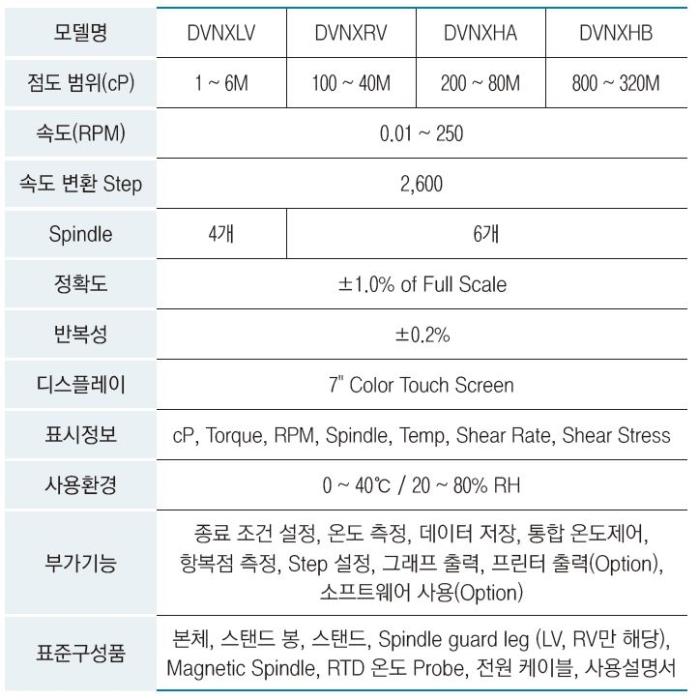 | 모델명 | DVNXLV | DVNXRV | DVNXHA | DVNXHB |
|---|---|---|---|---|
| 점도 범위(cP) | 1 ~ 6M | 100 ~ 40M | 200 ~ 80M | 800 ~ 320M |
| 속도(RPM) | 0.01 ~ 250 | | | |
| 속도 변환 Step | 2,600 | | | |
| Spindle | 4개 | 6개 | | |
| 정확도 | ±1.0% of Full Scale | | | |
| 반복성 | ±0.2% | | | |
| 디스플레이 | 7" Color Touch Screen | | | |
| 표시정보 | cP, Torque, RPM, Spindle, Temp, Shear Rate, Shear Stress | | | |
| 사용환경 | 0 ~ 40℃ / 20 ~ 80% RH | | | |
| 부가기능 | 종료 조건 설정, 온도 측정, 데이터 저장, 통합 온도제어, 항복점 측정, Step 설정, 그래프 출력, 프린터 출력(Option), 소프트웨어 사용(Option) | | | |
| 표준구성품 | 본체, 스탠드 봉, 스탠드, Spindle guard leg (LV, RV만 해당), Magnetic Spindle, RTD 온도 Probe, 전원 케이블, 사용설명서 | | | |